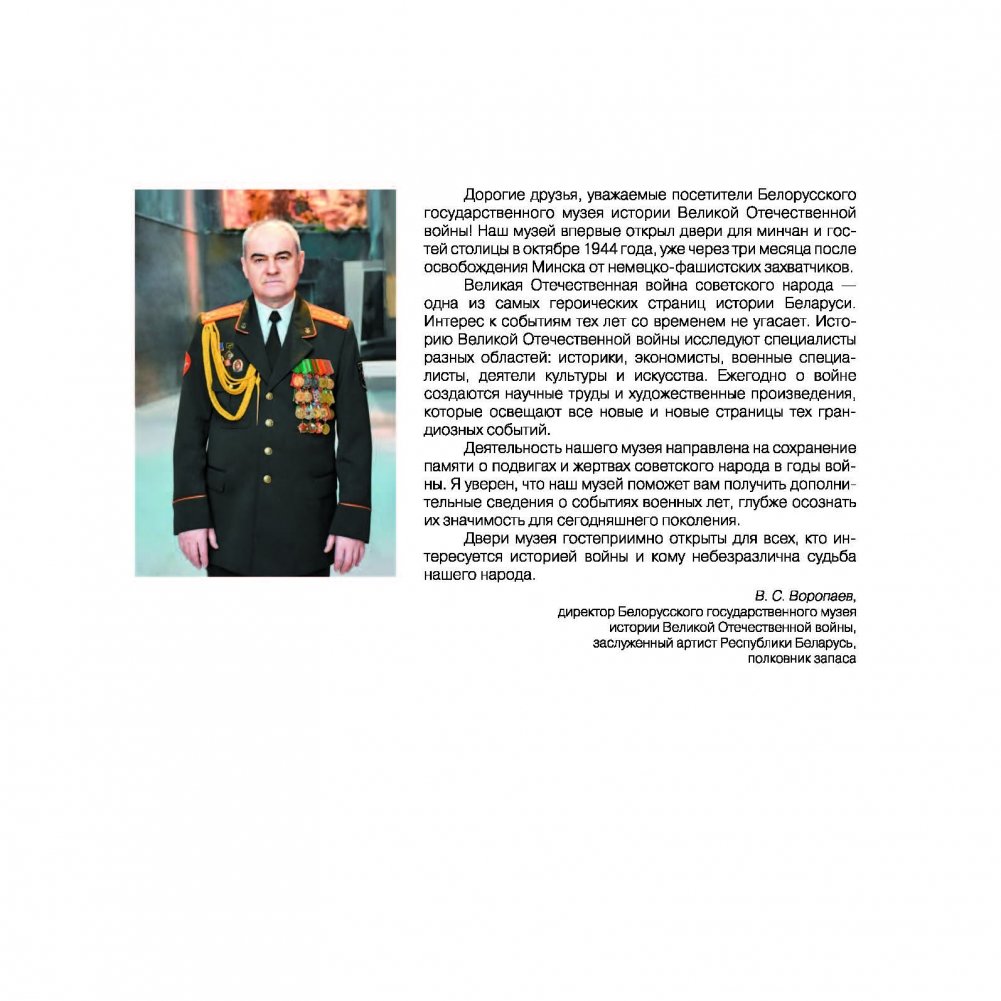 Дорогие друзья, уважаемые посетители Белорусского государственного музея истории Великой Отечественной войны! Наш музей впервые открыл двери для минчан и гостей столицы в октябре 1944 года, уже через три месяца после освобождения Минска от немецко-фашистских захватчиков.

Великая Отечественная война советского народа — одна из самых героических страниц истории Беларуси. Интерес к событиям тех лет со временем не угасает. Историю Великой Отечественной войны исследуют специалисты разных областей: историки, экономисты, военные специалисты, деятели культуры и искусства. Ежегодно о войне создаются научные труды и художественные произведения, которые освещают все новые и новые страницы тех грандиозных событий.

Деятельность нашего музея направлена на сохранение памяти о подвигах и жертвах советского народа в годы войны. Я уверен, что наш музей поможет вам получить дополнительные сведения о событиях военных лет, глубже осознать их значимость для сегодняшнего поколения.

Двери музея гостеприимно открыты для всех, кто интересуется историей войны и кому небезразлична судьба нашего народа.

В. С. Воропаев,
директор Белорусского государственного музея истории Великой Отечественной войны,
заслуженный артист Республики Беларусь,
полковник запаса